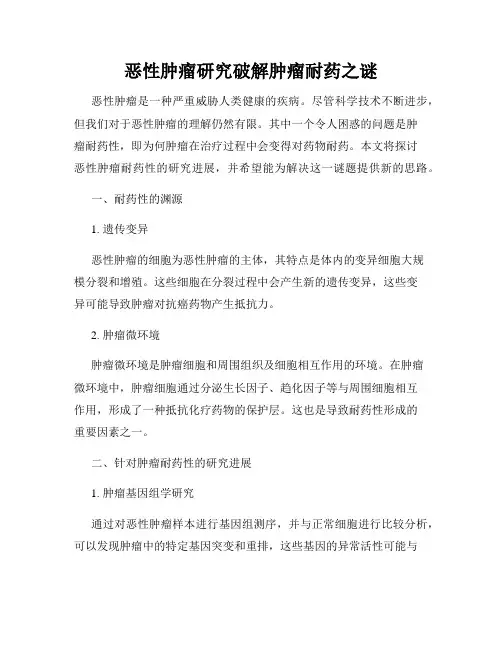 恶性肿瘤研究破解肿瘤耐药之谜

恶性肿瘤是一种严重威胁人类健康的疾病。尽管科学技术不断进步，但我们对于恶性肿瘤的理解仍然有限。其中一个令人困惑的问题是肿瘤耐药性，即为何肿瘤在治疗过程中会变得对药物耐药。本文将探讨恶性肿瘤耐药性的研究进展，并希望能为解决这一谜题提供新的思路。

一、耐药性的渊源

1. 遗传变异

恶性肿瘤的细胞为恶性肿瘤的主体，其特点是体内的变异细胞大规模分裂和增殖。这些细胞在分裂过程中会产生新的遗传变异，这些变异可能导致肿瘤对抗癌药物产生抵抗力。

2. 肿瘤微环境

肿瘤微环境是肿瘤细胞和周围组织及细胞相互作用的环境。在肿瘤微环境中，肿瘤细胞通过分泌生长因子、趋化因子等与周围细胞相互作用，形成了一种抵抗化疗药物的保护层。这也是导致耐药性形成的重要因素之一。

二、针对肿瘤耐药性的研究进展

1. 肿瘤基因组学研究

通过对恶性肿瘤样本进行基因组测序，并与正常细胞进行比较分析，可以发现肿瘤中的特定基因突变和重排，这些基因的异常活性可能与